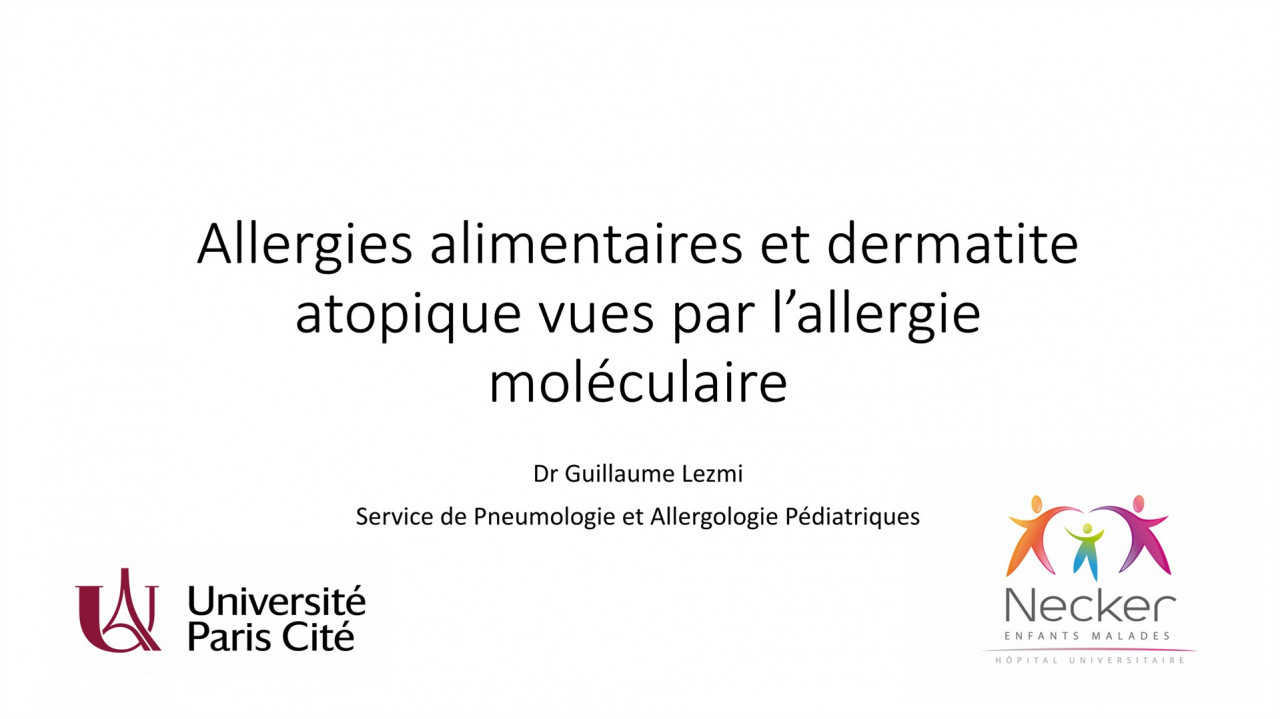 Allergies alimentaires et dermatite atopique vues par l'allergie moléculaire

Dr Guillaume Lezmi

Service de Pneumologie et Allergologie Pédiatriques

Université
Paris Cité

Necker
ENFANTS MALADES
HÔPITAL UNIVERSITAIRE